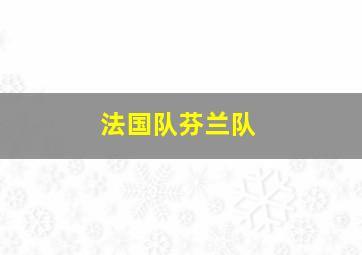 法国队芬兰队